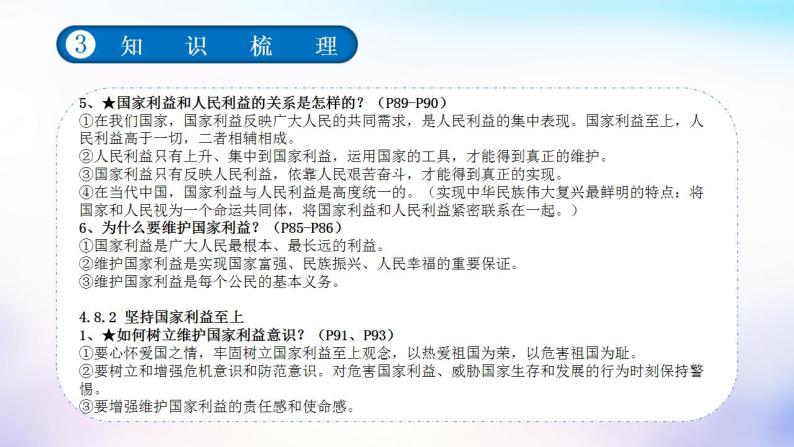 3 知 识 梳 理

5、★国家利益和人民利益的关系是怎样的？（P89-P90）
①在我们国家，国家利益反映广大人民的共同需求，是人民利益的集中表现。国家利益至上，人民利益高于一切，二者相辅相成。
②人民利益只有上升、集中到国家利益，运用国家的工具，才能得到真正的维护。
③国家利益只有反映人民利益，依靠人民艰苦奋斗，才能得到真正的实现。
④在当代中国，国家利益与人民利益是高度统一的。（实现中华民族伟大复兴最鲜明的特点：将国家和人民视为一个命运共同体，将国家利益和人民利益紧密联系在一起。）
6、为什么要维护国家利益？（P85-P86）
①国家利益是广大人民最根本、最长远的利益。
②维护国家利益是实现国家富强、民族振兴、人民幸福的重要保证。
③维护国家利益是每个公民的基本义务。

4.8.2 坚持国家利益至上
1、★如何树立维护国家利益意识？（P91、P93）
①要心怀爱国之情，牢固树立国家利益至上观念，以热爱祖国为荣，以危害祖国为耻。
②要树立和增强危机意识和防范意识。对危害国家利益、威胁国家生存和发展的行为时刻保持警惕。
③要增强维护国家利益的责任感和使命感。